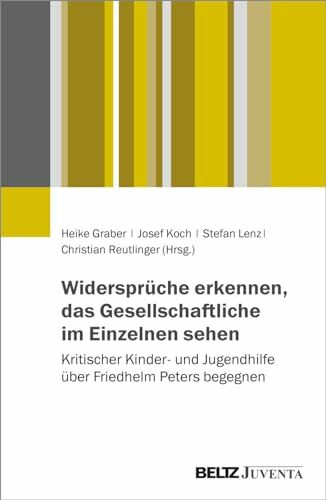 Heike Graber | Josef Koch | Stefan Lenz | Christian Reutlinger (Hrsg.)

Widersprüche erkennen, das Gesellschaftliche im Einzelnen sehen

Kritischer Kinder- und Jugendhilfe über Friedhelm Peters begegnen

BELTZ JUVENTA